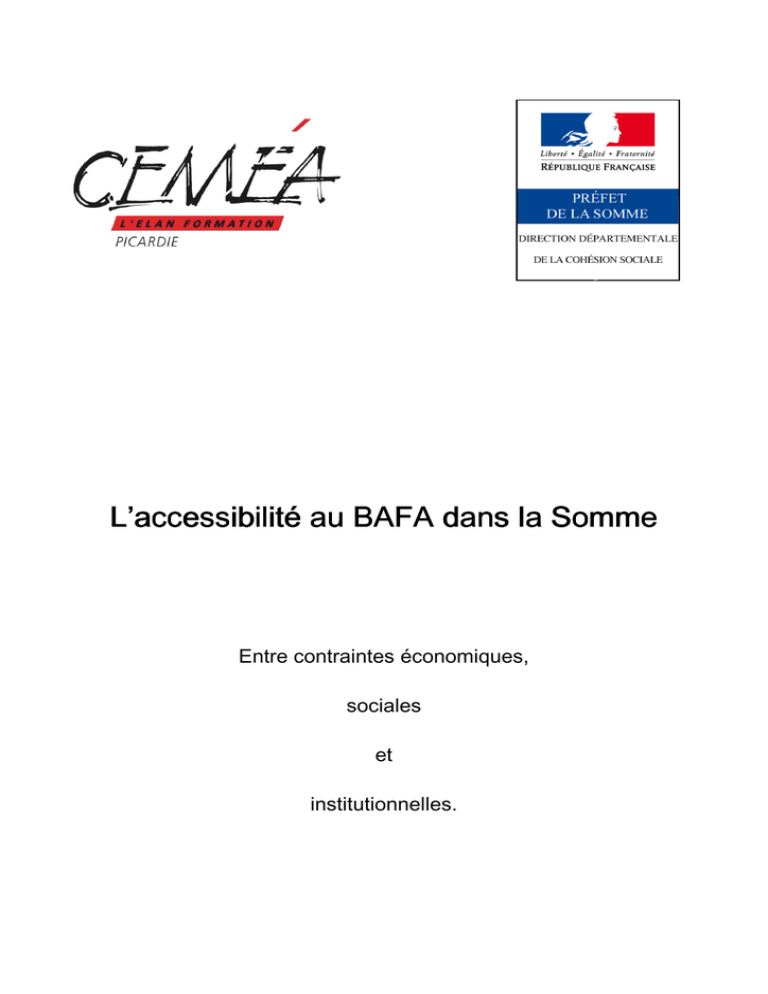 CEMÉA
L'ELAN FORMATION
PICARDIE

Liberté • Égalité • Fraternité
RÉPUBLIQUE FRANÇAISE

PRÉFET
DE LA SOMME

DIRECTION DÉPARTEMENTALE
DE LA COHÉSION SOCIALE

L'accessibilité au BAFA dans la Somme

Entre contraintes économiques,

sociales

et

institutionnelles.